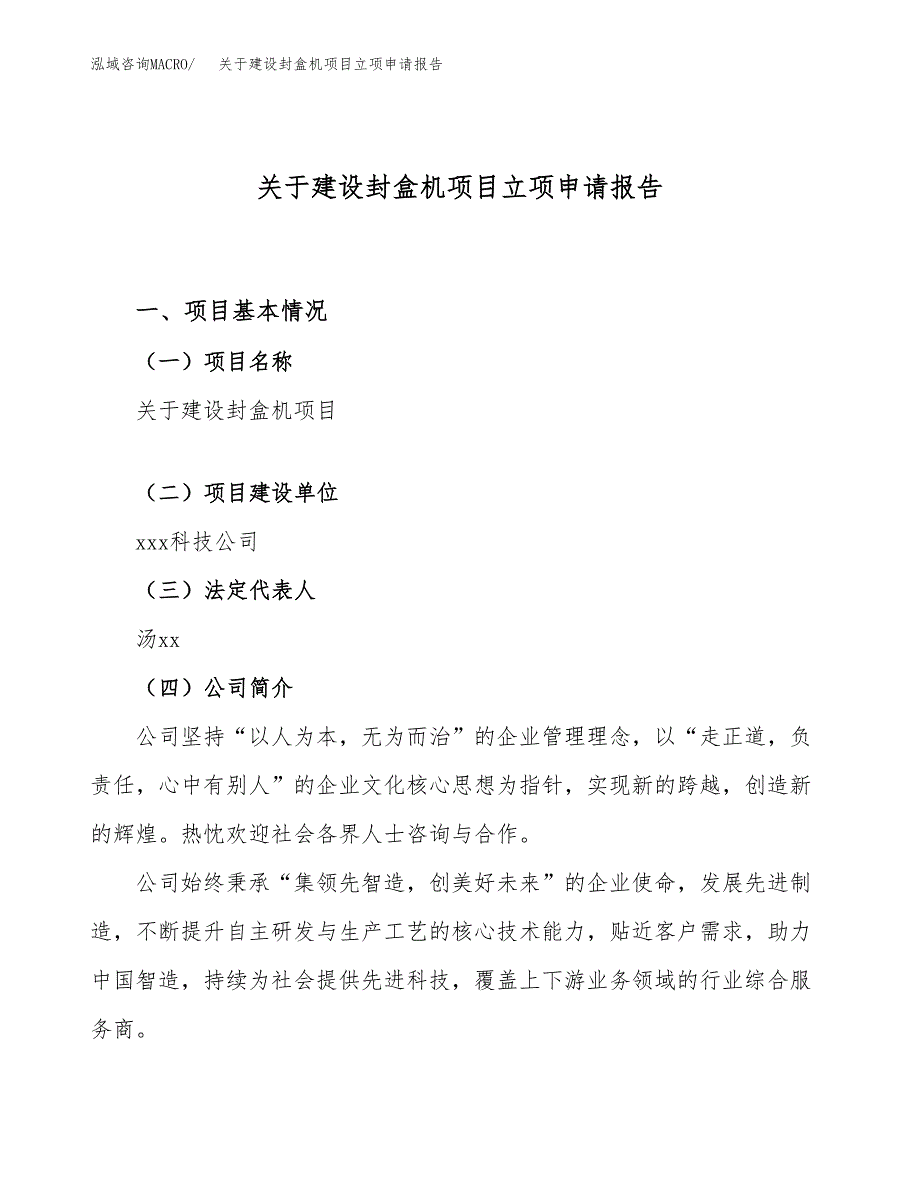 泓域咨询MACRO/ 关于建设封盒机项目立项申请报告

关于建设封盒机项目立项申请报告

一、项目基本情况

（一）项目名称

关于建设封盒机项目

（二）项目建设单位

xxx科技公司

（三）法定代表人

汤xx

（四）公司简介

公司坚持“以人为本，无为而治”的企业管理理念，以“走正道，负责任，心中有别人”的企业文化核心思想为指针，实现新的跨越，创造新的辉煌。热忱欢迎社会各界人士咨询与合作。

公司始终秉承“集领先智造，创美好未来”的企业使命，发展先进制造，不断提升自主研发与生产工艺的核心技术能力，贴近客户需求，助力中国智造，持续为社会提供先进科技，覆盖上下游业务领域的行业综合服务商。